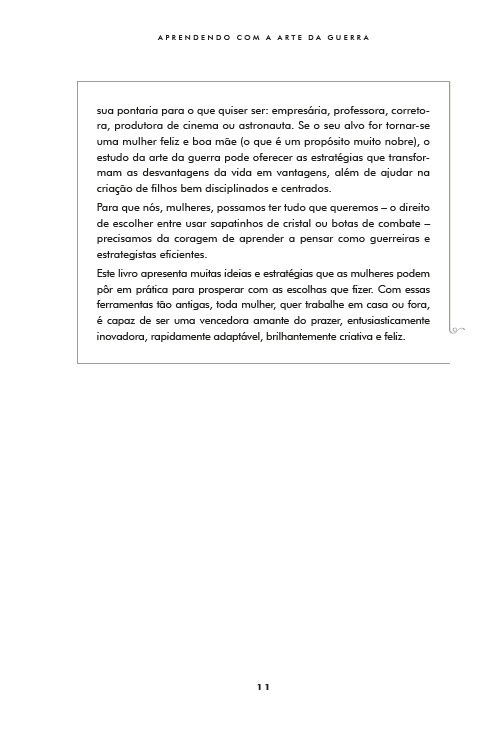 APRENDENDO COM A ARTE DA GUERRA

sua pontaria para o que quiser ser: empresária, professora, corretora, produtora de cinema ou astronauta. Se o seu alvo for tornar-se uma mulher feliz e boa mãe (o que é um propósito muito nobre), o estudo da arte da guerra pode oferecer as estratégias que transformam as desvantagens da vida em vantagens, além de ajudar na criação de filhos bem disciplinados e centrados.

Para que nós, mulheres, possamos ter tudo que queremos – o direito de escolher entre usar sapatinhos de cristal ou botas de combate – precisamos da coragem de aprender a pensar como guerreiras e estrategistas eficientes.

Este livro apresenta muitas ideias e estratégias que as mulheres podem pôr em prática para prosperar com as escolhas que fizer. Com essas ferramentas tão antigas, toda mulher, quer trabalhe em casa ou fora, é capaz de ser uma vencedora amante do prazer, entusiasticamente inovadora, rapidamente adaptável, brilhantemente criativa e feliz.

11